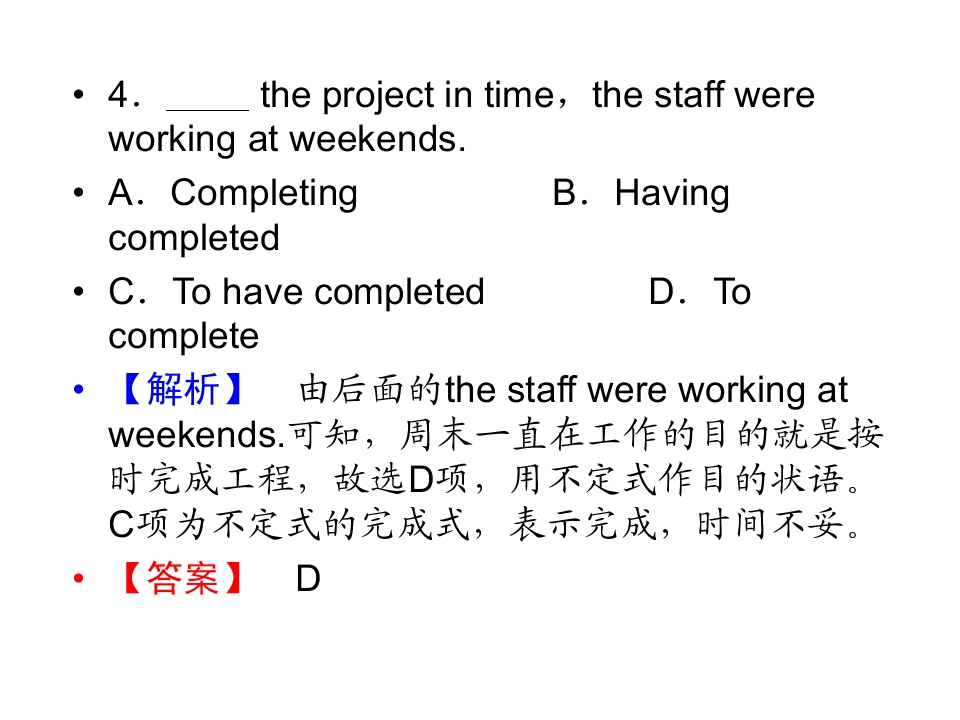 • 4．____ the project in time，the staff were working at weekends.

• A．Completing B．Having completed

• C．To have completed D．To complete

• 【解析】 由后面的the staff were working at weekends.可知，周末一直在工作的目的就是按时完成工程，故选D项，用不定式作目的状语。C项为不定式的完成式，表示完成，时间不妥。

• 【答案】 D